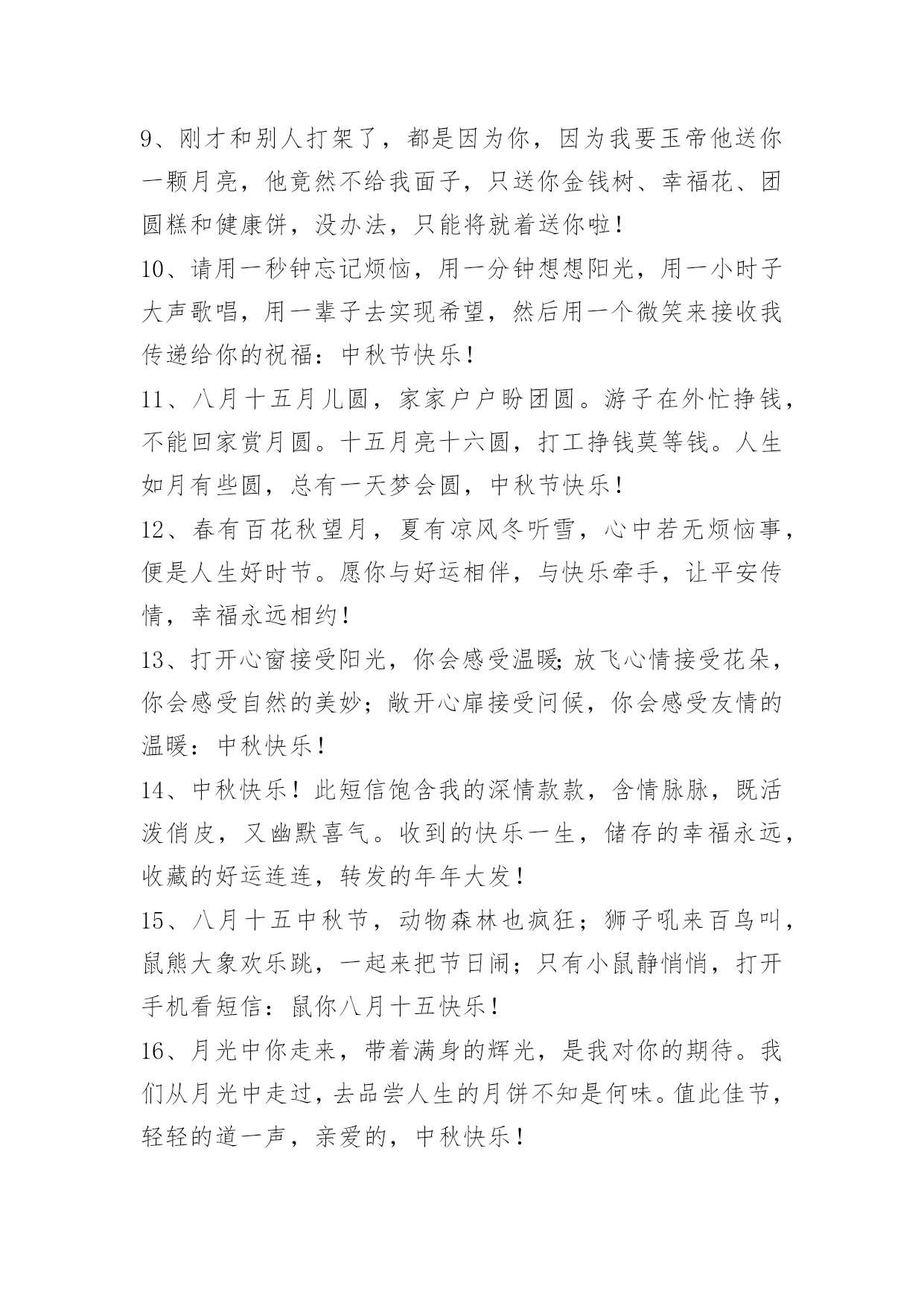 9、刚才和别人打架了，都是因为你，因为我要玉帝他送你一颗月亮，他竟然不给我面子，只送你金钱树、幸福花、团圆糕和健康饼，没办法，只能将就着送你啦！

10、请用一秒钟忘记烦恼，用一分钟想想阳光，用一小时子大声歌唱，用一辈子去实现希望，然后用一个微笑来接收我传递给你的祝福：中秋节快乐！

11、八月十五月儿圆，家家户户盼团圆。游子在外忙挣钱，不能回家赏月圆。十五月亮十六圆，打工挣钱莫等钱。人生如月有些圆，总有一天梦会圆，中秋节快乐！

12、春有百花秋望月，夏有凉风冬听雪，心中若无烦恼事，便是人生好时节。愿你与好运相伴，与快乐牵手，让平安传情，幸福永远相约！

13、打开心窗接受阳光，你会感受温暖;放飞心情接受花朵，你会感受自然的美妙；敞开心扉接受问候，你会感受友情的温暖：中秋快乐！

14、中秋快乐！此短信饱含我的深情款款，含情脉脉，既活泼俏皮，又幽默喜气。收到的快乐一生，储存的幸福永远，收藏的好运连连，转发的年年大发！

15、八月十五中秋节，动物森林也疯狂；狮子吼来百鸟叫，鼠熊大象欢乐跳，一起来把节日闹；只有小鼠静悄悄，打开手机看短信：鼠你八月十五快乐！

16、月光中你走来，带着满身的辉光，是我对你的期待。我们从月光中走过，去品尝人生的月饼不知是何味。值此佳节，轻轻的道一声，亲爱的，中秋快乐！